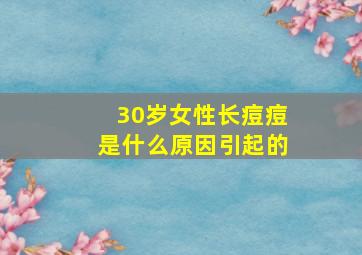 30岁女性长痘痘
是什么原因引起的